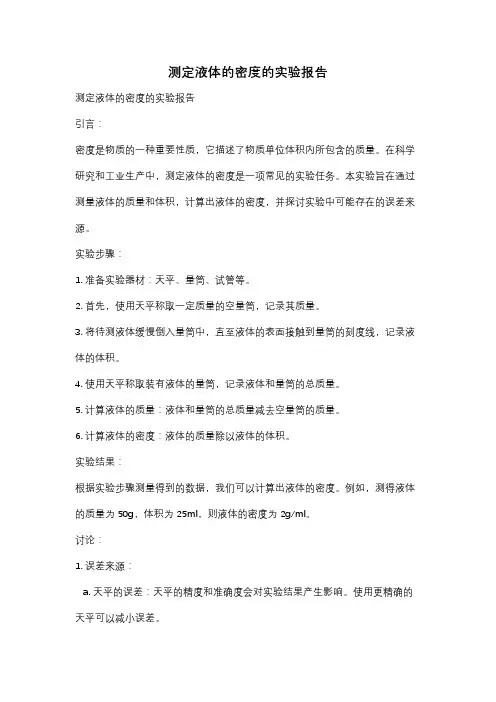 测定液体的密度的实验报告

测定液体的密度的实验报告

引言：

密度是物质的一种重要性质，它描述了物质单位体积内所包含的质量。在科学研究和工业生产中，测定液体的密度是一项常见的实验任务。本实验旨在通过测量液体的质量和体积，计算出液体的密度，并探讨实验中可能存在的误差来源。

实验步骤：

1. 准备实验器材：天平、量筒、试管等。

2. 首先，使用天平称取一定质量的空量筒，记录其质量。

3. 将待测液体缓慢倒入量筒中，直至液体的表面接触到量筒的刻度线，记录液体的体积。

4. 使用天平称取装有液体的量筒，记录液体和量筒的总质量。

5. 计算液体的质量：液体和量筒的总质量减去空量筒的质量。

6. 计算液体的密度：液体的质量除以液体的体积。

实验结果：

根据实验步骤测量得到的数据，我们可以计算出液体的密度。例如，测得液体的质量为 50g，体积为 25ml，则液体的密度为 2g/ml。

讨论：

1. 误差来源：

a. 天平的误差：天平的精度和准确度会对实验结果产生影响。使用更精确的天平可以减小误差。